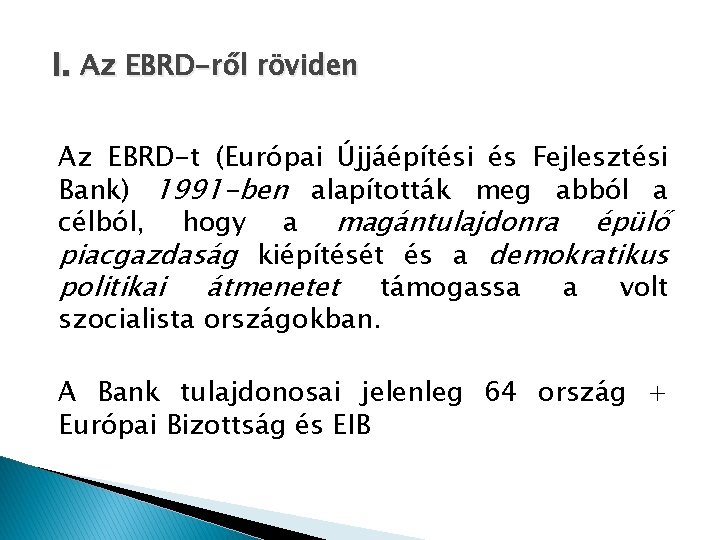 I. Az EBRD-ről röviden

Az EBRD-t (Európai Újjáépítési és Fejlesztési Bank) 1991-ben alapították meg abból a célból, hogy a magántulajdonra épülő piacgazdaság kiépítését és a demokratikus politikai átmenetet támogassa a volt szocialista országokban.

A Bank tulajdonosai jelenleg 64 ország + Európai Bizottság és EIB